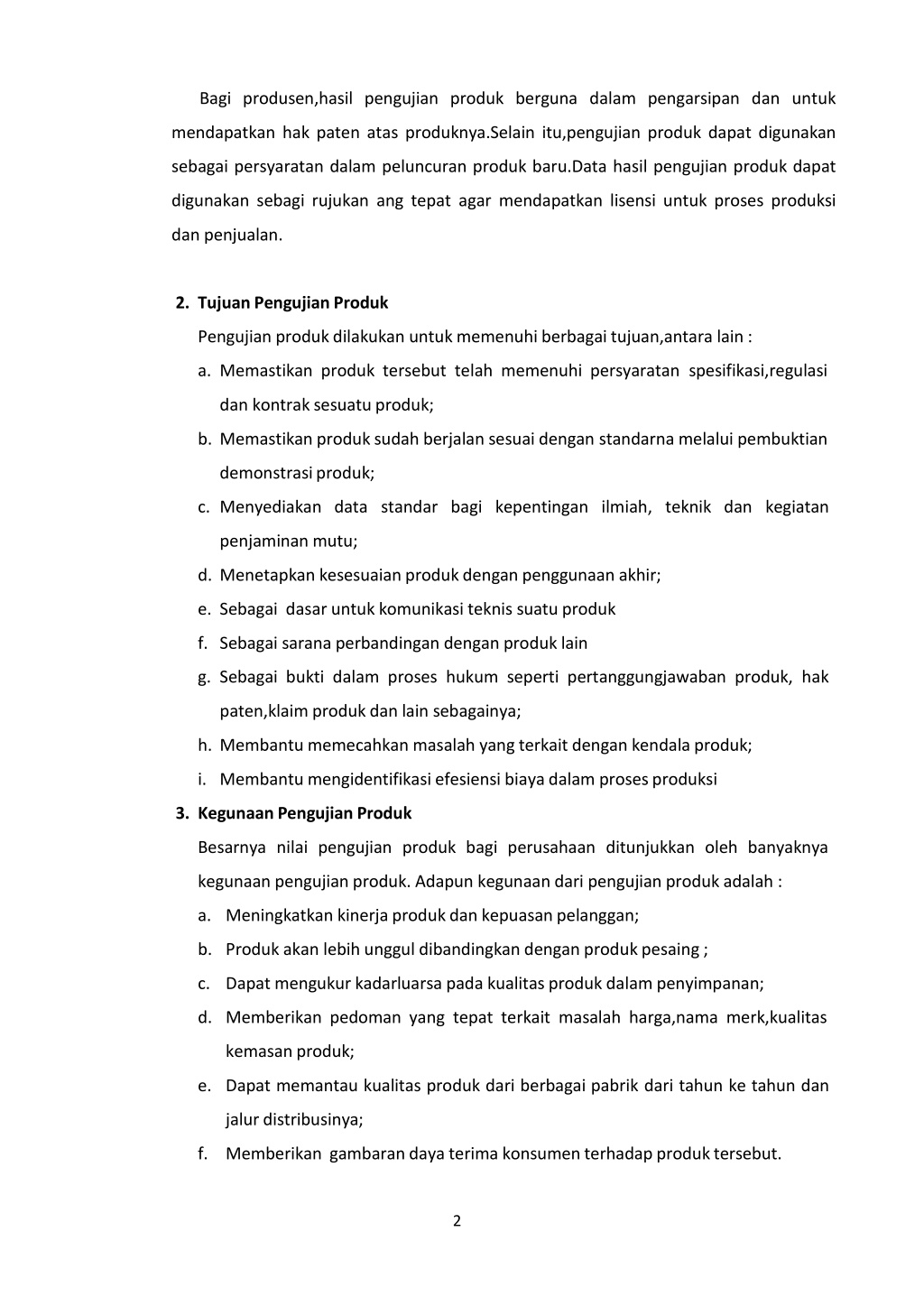 Bagi produsen,hasil pengujian produk berguna dalam pengarsipan dan untuk mendapatkan hak paten atas produknya.Selain itu,pengujian produk dapat digunakan sebagai persyaratan dalam peluncuran produk baru.Data hasil pengujian produk dapat digunakan sebagi rujukan ang tepat agar mendapatkan lisensi untuk proses produksi dan penjualan.

2. Tujuan Pengujian Produk

Pengujian produk dilakukan untuk memenuhi berbagai tujuan,antara lain :

a. Memastikan produk tersebut telah memenuhi persyaratan spesifikasi,regulasi dan kontrak sesuatu produk;
b. Memastikan produk sudah berjalan sesuai dengan standarna melalui pembuktian demonstrasi produk;
c. Menyediakan data standar bagi kepentingan ilmiah, teknik dan kegiatan penjaminan mutu;
d. Menetapkan kesesuaian produk dengan penggunaan akhir;
e. Sebagai dasar untuk komunikasi teknis suatu produk
f. Sebagai sarana perbandingan dengan produk lain
g. Sebagai bukti dalam proses hukum seperti pertanggungjawaban produk, hak paten,klaim produk dan lain sebagainya;
h. Membantu memecahkan masalah yang terkait dengan kendala produk;
i. Membantu mengidentifikasi efesiensi biaya dalam proses produksi

3. Kegunaan Pengujian Produk

Besarnya nilai pengujian produk bagi perusahaan ditunjukkan oleh banyaknya kegunaan pengujian produk. Adapun kegunaan dari pengujian produk adalah :

a. Meningkatkan kinerja produk dan kepuasan pelanggan;
b. Produk akan lebih unggul dibandingkan dengan produk pesaing ;
c. Dapat mengukur kadarluarsa pada kualitas produk dalam penyimpanan;
d. Memberikan pedoman yang tepat terkait masalah harga,nama merk,kualitas kemasan produk;
e. Dapat memantau kualitas produk dari berbagai pabrik dari tahun ke tahun dan jalur distribusinya;
f. Memberikan gambaran daya terima konsumen terhadap produk tersebut.

2